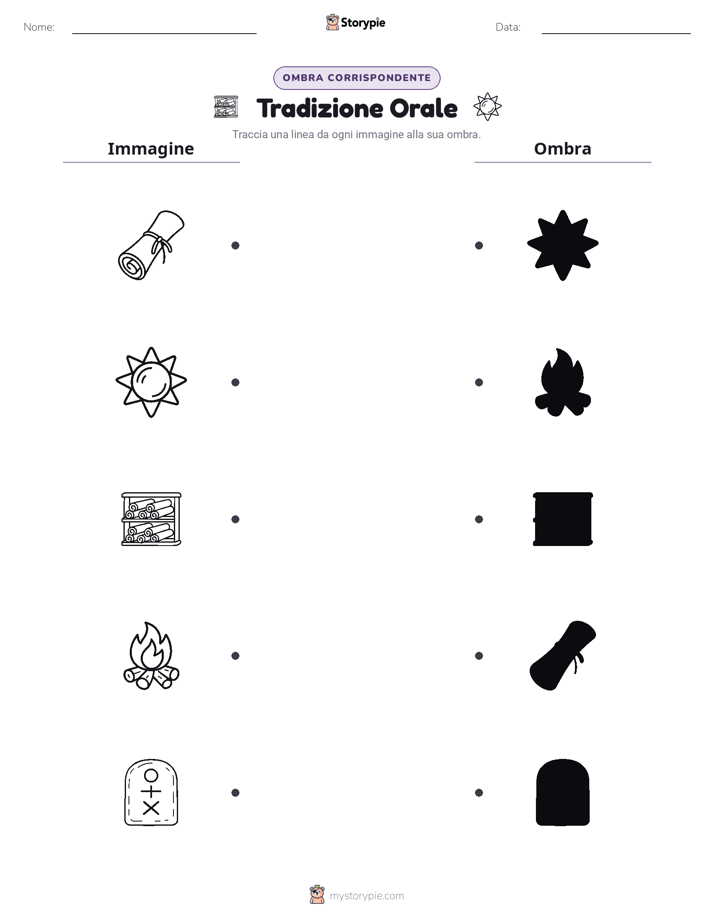 Nome: Storypie Data:

OMBRA CORRISPONDENTE

Tradizione Orale

Traccia una linea da ogni immagine alla sua ombra.

Immagine

Ombra

mystorypie.com